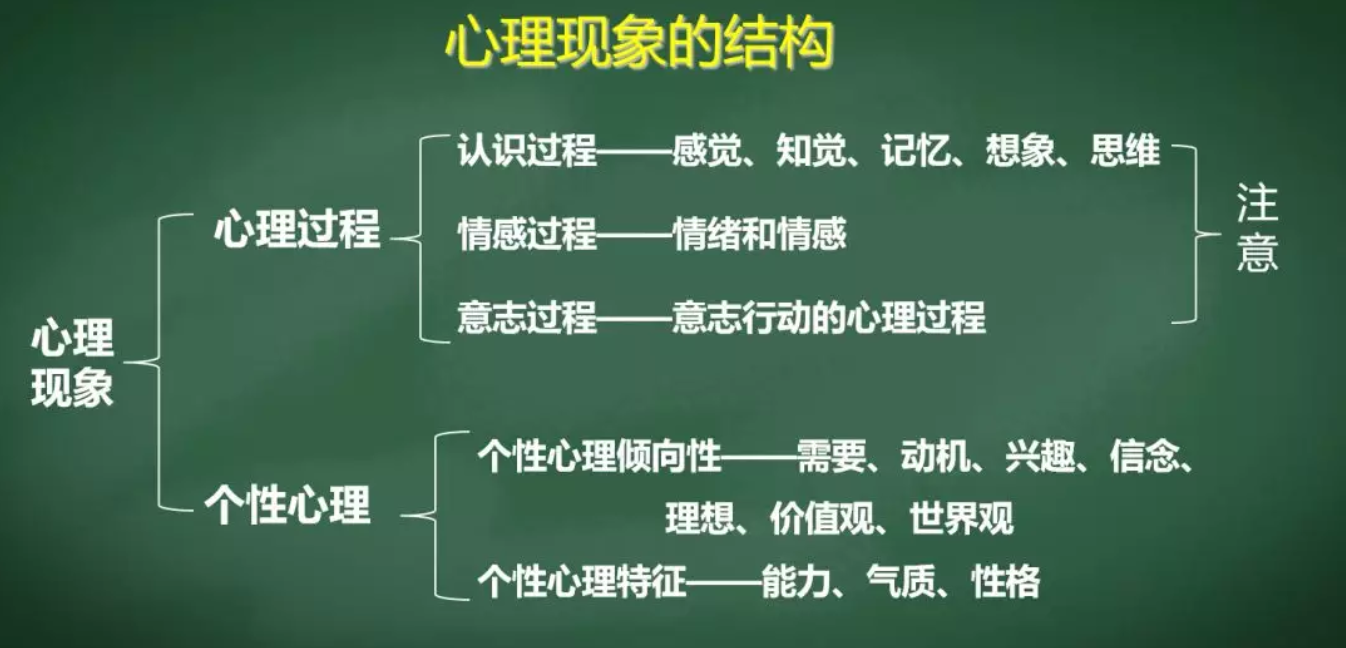 心理现象的结构

心理现象

心理过程

认识过程——感觉、知觉、记忆、想象、思维

情感过程——情绪和情感

意志过程——意志行动的心理过程

注意

个性心理

个性心理倾向性——需要、动机、兴趣、信念、理想、价值观、世界观

个性心理特征——能力、气质、性格